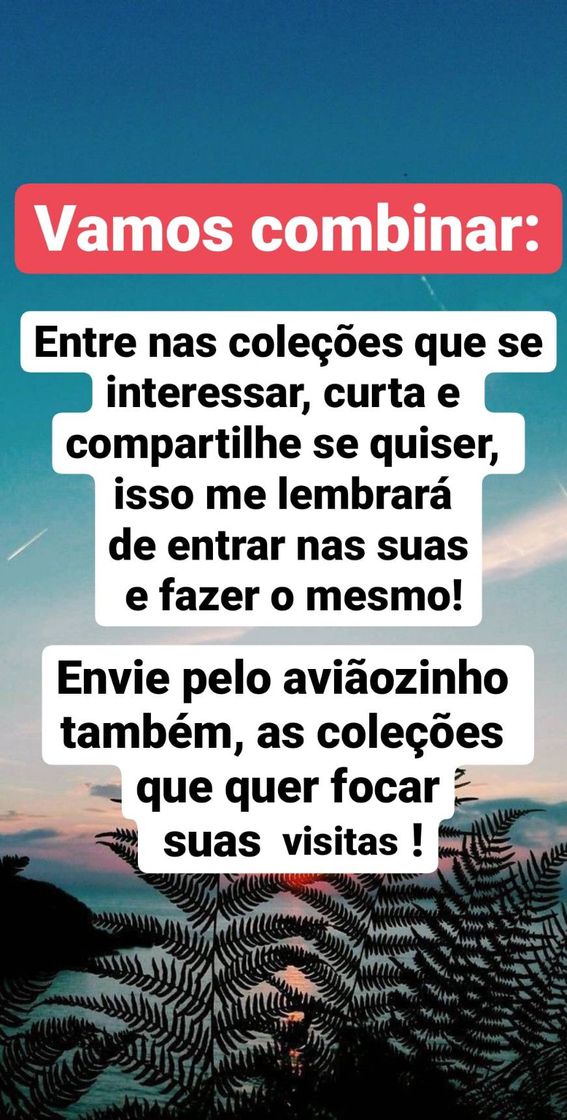 Vamos combinar:

Entre nas coleções que se interessar, curta e compartilhe se quiser, isso me lembrará de entrar nas suas e fazer o mesmo!

Envie pelo aviãozinho também, as coleções que quer focar suas visitas !